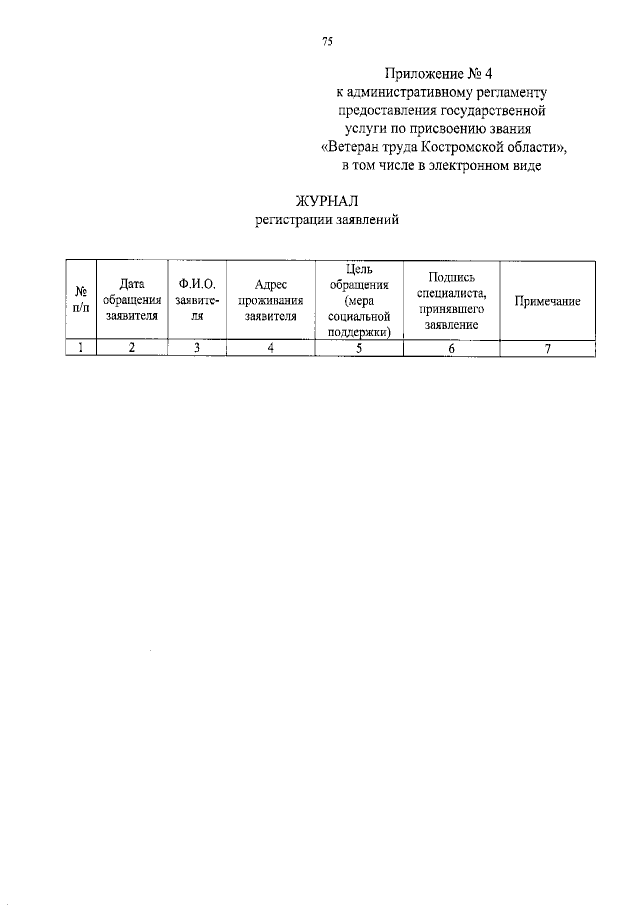 75

Приложение № 4
к административному регламенту
предоставления государственной
услуги по присвоению звания
«Ветеран труда Костромской области»,
в том числе в электронном виде

ЖУРНАЛ
регистрации заявлений

| № п/п | Дата обращения заявителя | Ф.И.О. заявителя | Адрес проживания заявителя | Цель обращения (мера социальной поддержки) | Подпись специалиста, принявшего заявление | Примечание |
|---|---|---|---|---|---|---|
| 1 | 2 | 3 | 4 | 5 | 6 | 7 |